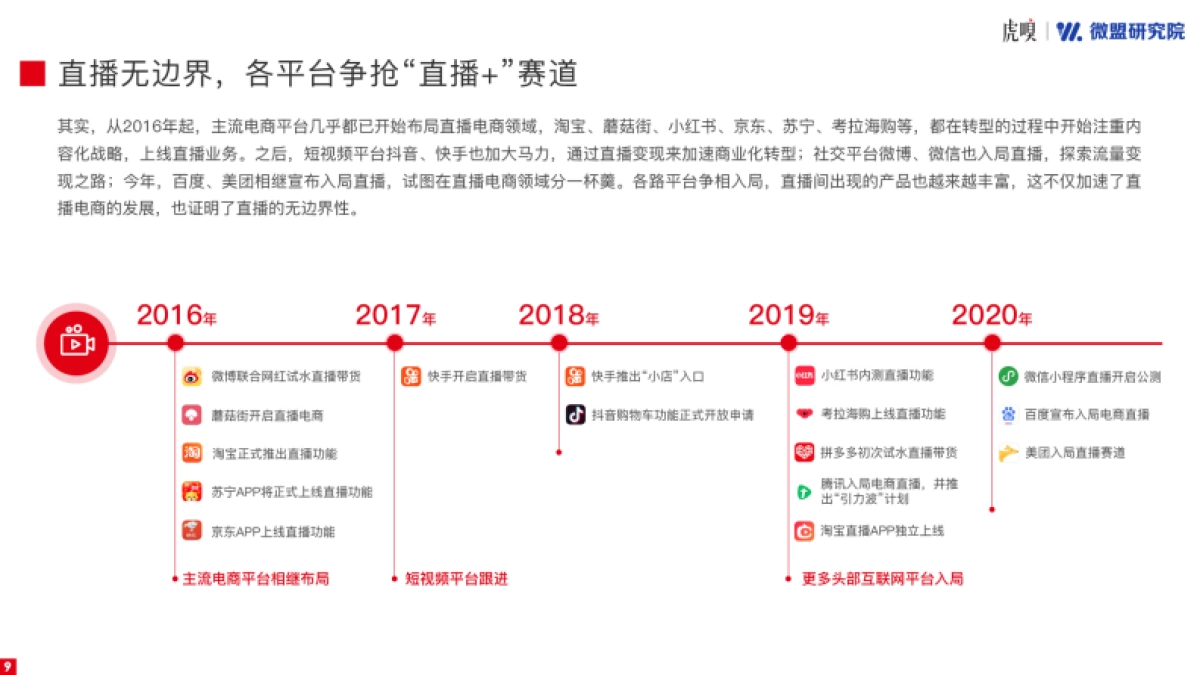 虎嗅 | 微盟研究院

直播无边界，各平台争抢“直播+”赛道

其实，从2016年起，主流电商平台几乎都已开始布局直播电商领域，淘宝、蘑菇街、小红书、京东、苏宁、考拉海购等，都在转型的过程中开始注重内容化战略，上线直播业务。之后，短视频平台抖音、快手也加大马力，通过直播变现来加速商业化转型；社交平台微博、微信也入局直播，探索流量变现之路；今年，百度、美团相继宣布入局直播，试图在直播电商领域分一杯羹。各路平台争相入局，直播间出现的产品也越来越丰富，这不仅加速了直播电商的发展，也证明了直播的无边界性。

2016年
微博联合网红试水直播带货
蘑菇街开启直播电商
淘宝正式推出直播功能
苏宁APP将正式上线直播功能
京东APP上线直播功能
主流电商平台相继布局

2017年
快手开启直播带货
短视频平台跟进

2018年
快手推出“小店”入口
抖音购物车功能正式开放申请

2019年
小红书内测直播功能
考拉海购上线直播功能
拼多多初次试水直播带货
腾讯入局电商直播，并推出“引力波”计划
淘宝直播APP独立上线
更多头部互联网平台入局

2020年
微信小程序直播开启公测
百度宣布入局电商直播
美团入局直播赛道

9